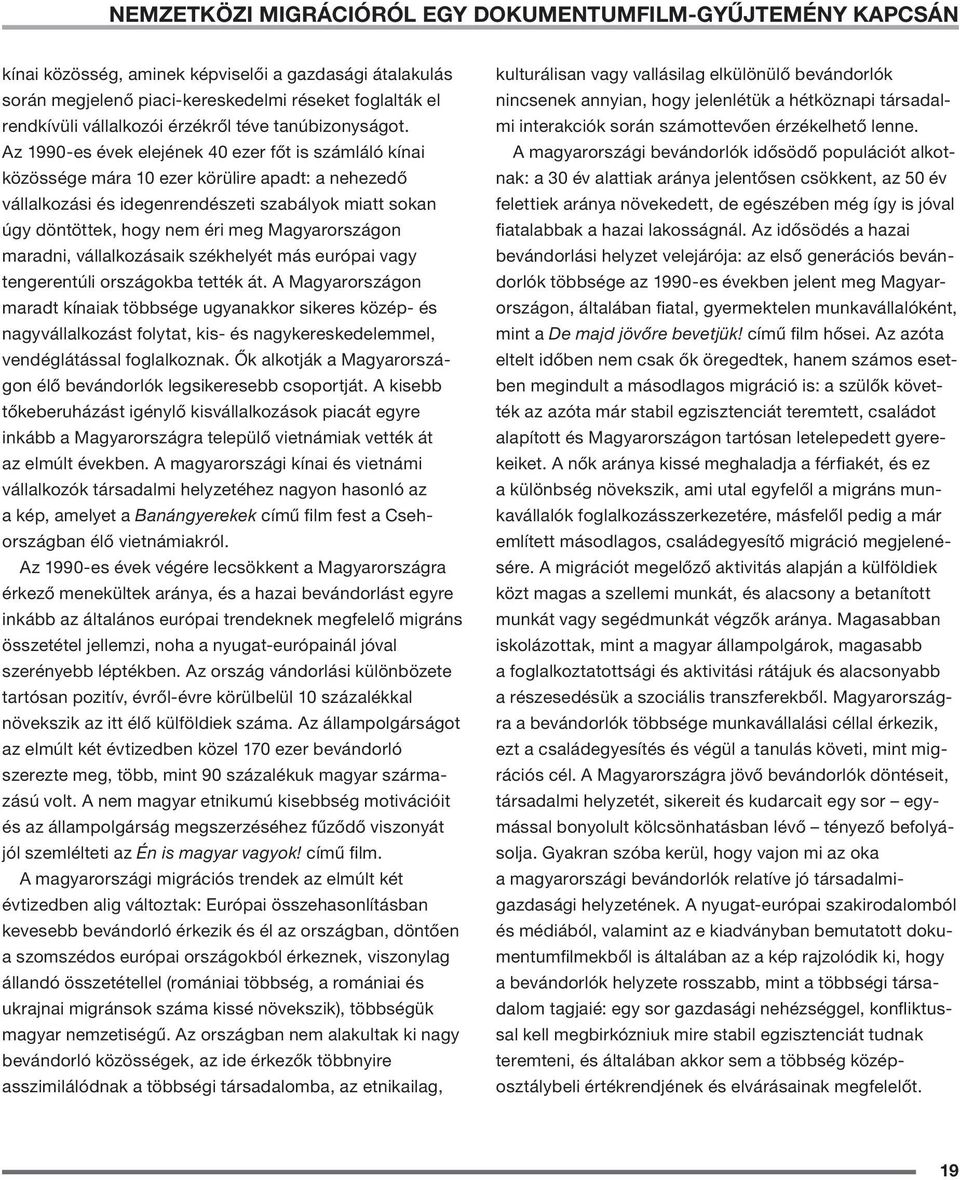 NEMZETKÖZI MIGRÁCIÓRÓL EGY DOKUMENTUMFILM-GYŰJTEMÉNY KAPCSÁN

kínai közösség, aminek képviselői a gazdasági átalakulás során megjelenő piaci-kereskedelmi réseket foglalták el rendkívüli vállalkozói érzékről téve tanúbizonyságot. Az 1990-es évek elejének 40 ezer főt is számláló kínai közössége mára 10 ezer körülire apadt: a nehezedő vállalkozási és idegenrendészeti szabályok miatt sokan úgy döntöttek, hogy nem éri meg Magyarországon maradni, vállalkozásaik székhelyét más európai vagy tengerentúli országokba tették át. A Magyarországon maradt kínaiak többsége ugyanakkor sikeres közép- és nagyvállalkozást folytat, kis- és nagykereskedelemmel, vendéglátással foglalkoznak. Ők alkotják a Magyarországon élő bevándorlók legsikeresebb csoportját. A kisebb tőkeberuházást igénylő kisvállalkozások piacát egyre inkább a Magyarországra települő vietnámiak vették át az elmúlt években. A magyarországi kínai és vietnámi vállalkozók társadalmi helyzetéhez nagyon hasonló az a kép, amelyet a Banángyerekek című film fest a Csehországban élő vietnámiakról.

Az 1990-es évek végére lecsökkent a Magyarországra érkező menekültek aránya, és a hazai bevándorlást egyre inkább az általános európai trendeknek megfelelő migráns összetétel jellemzi, noha a nyugat-európainál jóval szerényebb léptékben. Az ország vándorlási különbözete tartósan pozitív, évről-évre körülbelül 10 százalékkal növekszik az itt élő külföldiek száma. Az állampolgárságot az elmúlt két évtizedben közel 170 ezer bevándorló szerezte meg, több, mint 90 százalékuk magyar származású volt. A nem magyar etnikumú kisebbség motivációit és az állampolgárság megszerzéséhez fűződő viszonyát jól szemlélteti az Én is magyar vagyok! című film.

A magyarországi migrációs trendek az elmúlt két évtizedben alig változtak: Európai összehasonlításban kevesebb bevándorló érkezik és él az országban, döntően a szomszédos európai országokból érkeznek, viszonylag állandó összetétellel (romániai többség, a romániai és ukrajnai migránsok száma kissé növekszik), többségük magyar nemzetiségű. Az országban nem alakultak ki nagy bevándorló közösségek, az ide érkezők többnyire asszimilálódnak a többségi társadalomba, az etnikailag, kulturálisan vagy vallásilag elkülönülő bevándorlók nincsenek annyian, hogy jelenlétük a hétköznapi társadalmi interakciók során számottevően érzékelhető lenne.

A magyarországi bevándorlók idősödő populációt alkotnak: a 30 év alattiak aránya jelentősen csökkent, az 50 év felettiek aránya növekedett, de egészében még így is jóval fiatalabbak a hazai lakosságnál. Az idősödés a hazai bevándorlási helyzet velejárója: az első generációs bevándorlók többsége az 1990-es években jelent meg Magyarországon, általában fiatal, gyermektelen munkavállalóként, mint a De majd jövőre bevetjük! című film hősei. Az azóta eltelt időben nem csak ők öregedtek, hanem számos esetben megindult a másodlagos migráció is: a szülők követték az azóta már stabil egzisztenciát teremtett, családot alapított és Magyarországon tartósan letelepedett gyerekeiket. A nők aránya kissé meghaladja a férfiakét, és ez a különbség növekszik, ami utal egyfelől a migráns munkavállalók foglalkozásszerkezetére, másfelől pedig a már említett másodlagos, családegyesítő migráció megjelenésére. A migrációt megelőző aktivitás alapján a külföldiek közt magas a szellemi munkát, és alacsony a betanított munkát vagy segédmunkát végzők aránya. Magasabban iskolázottak, mint a magyar állampolgárok, magasabb a foglalkoztatottsági és aktivitási rátájuk és alacsonyabb a részesedésük a szociális transzferekből. Magyarországra a bevándorlók többsége munkavállalási céllal érkezik, ezt a családegyesítés és végül a tanulás követi, mint migrációs cél. A Magyarországra jövő bevándorlók döntéseit, társadalmi helyzetét, sikereit és kudarcait egy sor – egymással bonyolult kölcsönhatásban lévő – tényező befolyásolja. Gyakran szóba kerül, hogy vajon mi az oka a magyarországi bevándorlók relatíve jó társadalmi-gazdasági helyzetének. A nyugat-európai szakirodalomból és médiából, valamint az e kiadványban bemutatott dokumentumfilmekből is általában az a kép rajzolódik ki, hogy a bevándorlók helyzete rosszabb, mint a többségi társadalom tagjaié: egy sor gazdasági nehézséggel, konfliktussal kell megbirkózniuk mire stabil egzisztenciát tudnak teremteni, és általában akkor sem a többség középosztálybeli értékrendjének és elvárásainak megfelelőt.

19